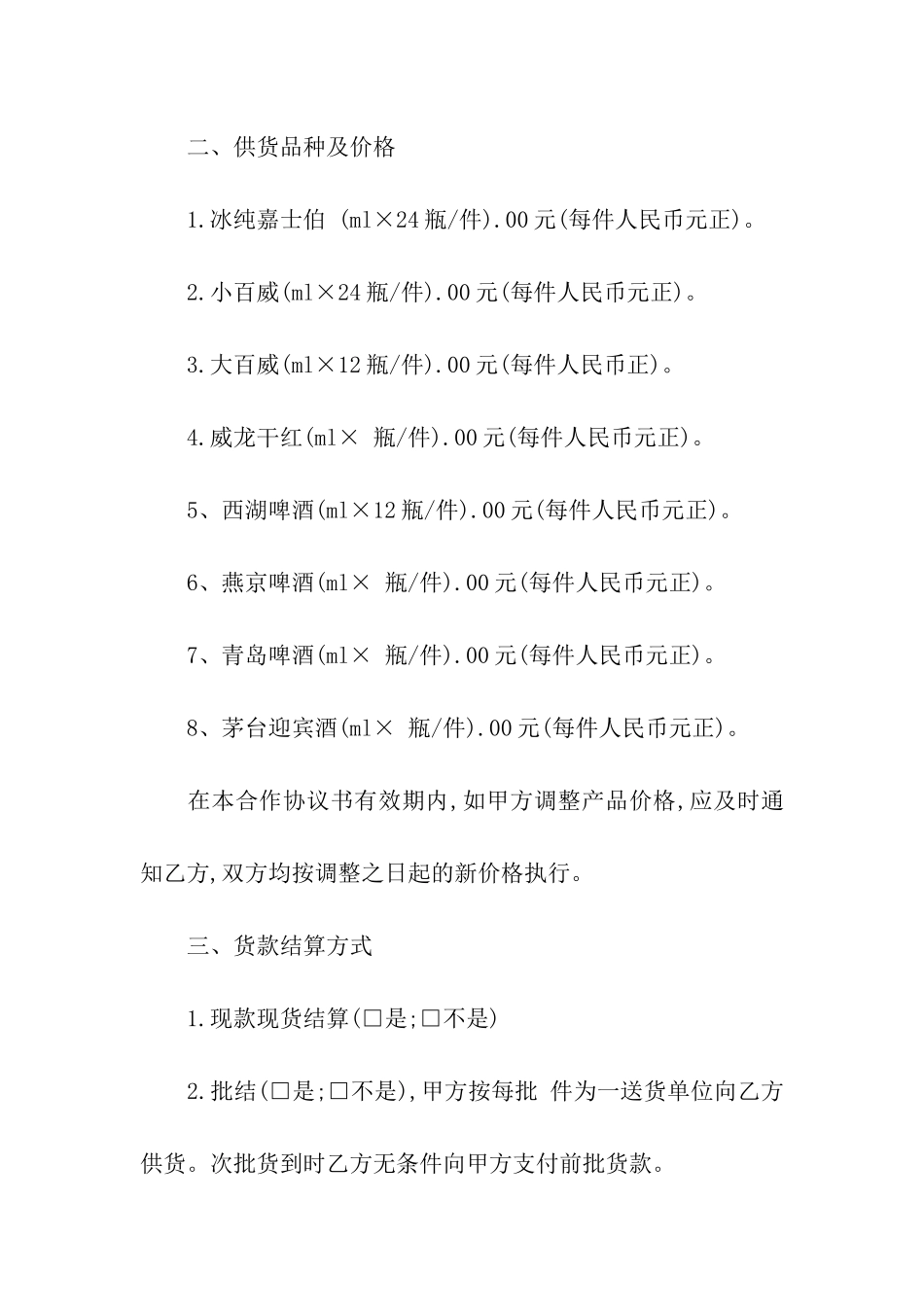 二、供货品种及价格

1.冰纯嘉士伯 (ml×24瓶/件).00元(每件人民币元正)。

2.小百威(ml×24瓶/件).00元(每件人民币元正)。

3.大百威(ml×12瓶/件).00元(每件人民币正)。

4.威龙干红(ml× 瓶/件).00元(每件人民币元正)。

5、西湖啤酒(ml×12瓶/件).00元(每件人民币元正)。

6、燕京啤酒(ml× 瓶/件).00元(每件人民币元正)。

7、青岛啤酒(ml× 瓶/件).00元(每件人民币元正)。

8、茅台迎宾酒(ml× 瓶/件).00元(每件人民币元正)。

在本合作协议书有效期内,如甲方调整产品价格,应及时通知乙方,双方均按调整之日起的新价格执行。

三、货款结算方式

1.现款现货结算(□是;□不是)

2.批结(□是;□不是),甲方按每批 件为一送货单位向乙方供货。次批货到时乙方无条件向甲方支付前批货款。